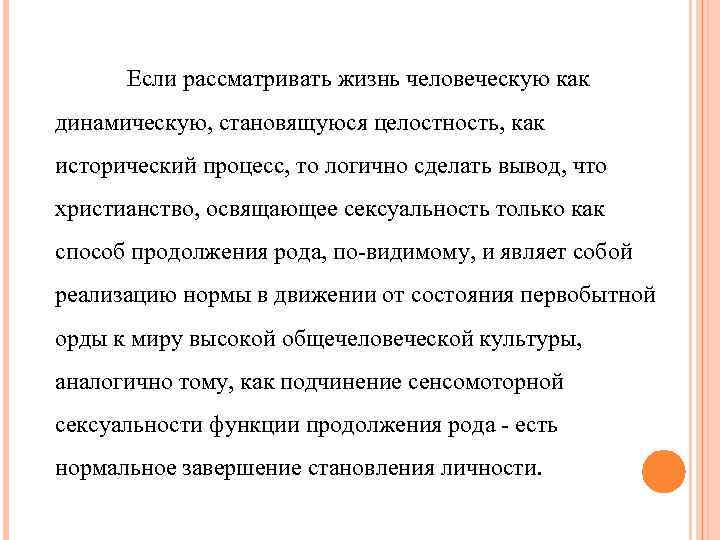 Если рассматривать жизнь человеческую как динамическую, становящуюся целостность, как исторический процесс, то логично сделать вывод, что христианство, освящающее сексуальность только как способ продолжения рода, по-видимому, и являет собой реализацию нормы в движении от состояния первобытной орды к миру высокой общечеловеческой культуры, аналогично тому, как подчинение сенсомоторной сексуальности функции продолжения рода - есть нормальное завершение становления личности.